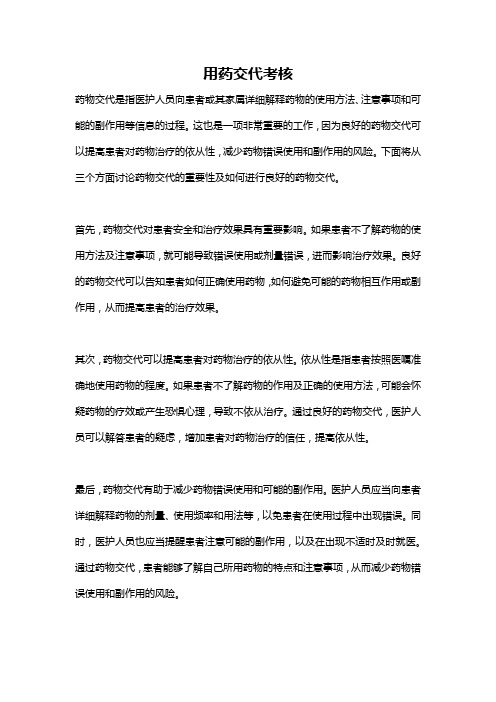 用药交代考核

药物交代是指医护人员向患者或其家属详细解释药物的使用方法、注意事项和可能的副作用等信息的过程。这也是一项非常重要的工作，因为良好的药物交代可以提高患者对药物治疗的依从性，减少药物错误使用和副作用的风险。下面将从三个方面讨论药物交代的重要性及如何进行良好的药物交代。

首先，药物交代对患者安全和治疗效果具有重要影响。如果患者不了解药物的使用方法及注意事项，就可能导致错误使用或剂量错误，进而影响治疗效果。良好的药物交代可以告知患者如何正确使用药物，如何避免可能的药物相互作用或副作用，从而提高患者的治疗效果。

其次，药物交代可以提高患者对药物治疗的依从性。依从性是指患者按照医嘱准确地使用药物的程度。如果患者不了解药物的作用及正确的使用方法，可能会怀疑药物的疗效或产生恐惧心理，导致不依从治疗。通过良好的药物交代，医护人员可以解答患者的疑虑，增加患者对药物治疗的信任，提高依从性。

最后，药物交代有助于减少药物错误使用和可能的副作用。医护人员应当向患者详细解释药物的剂量、使用频率和用法等，以免患者在使用过程中出现错误。同时，医护人员也应当提醒患者注意可能的副作用，以及在出现不适时及时就医。通过药物交代，患者能够了解自己所用药物的特点和注意事项，从而减少药物错误使用和副作用的风险。